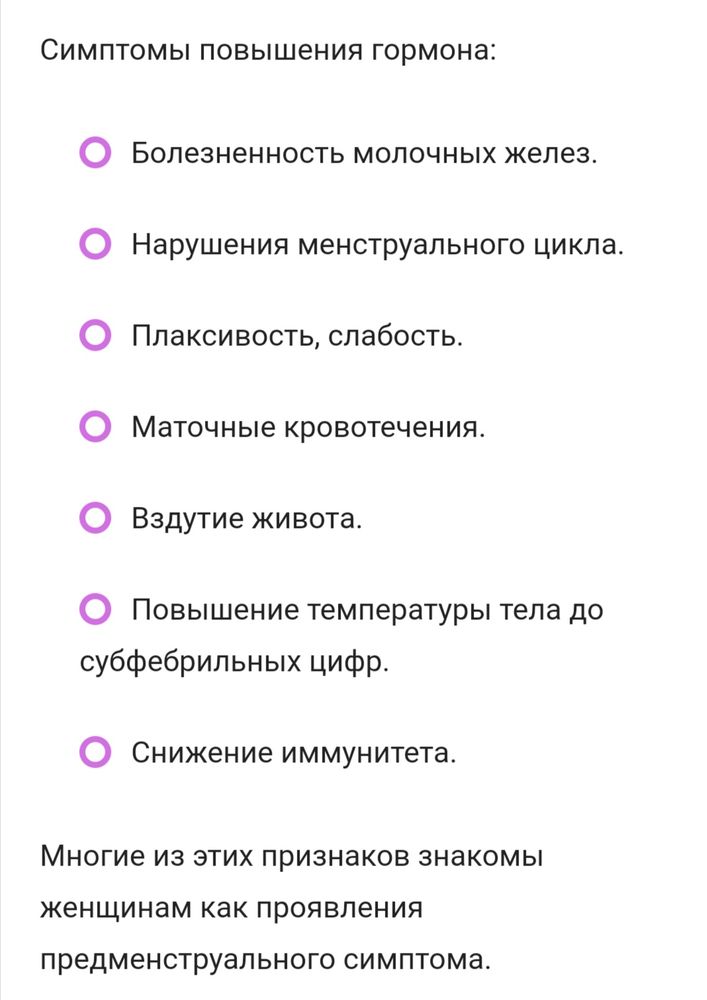 Симптомы повышения гормона:

Болезненность молочных желез.

Нарушения менструального цикла.

Плаксивость, слабость.

Маточные кровотечения.

Вздутие живота.

Повышение температуры тела до субфебрильных цифр.

Снижение иммунитета.

Многие из этих признаков знакомы женщинам как проявления предменструального симптома.